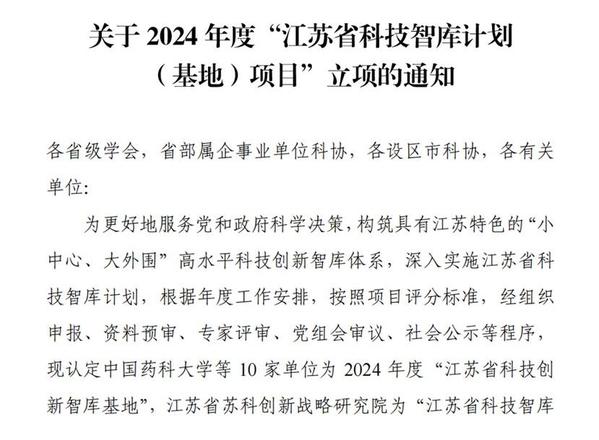 关于2024年度“江苏省科技智库计划（基地）项目”立项的通知

各省级学会，省部属企事业单位科协，各设区市科协，各有关单位:

为更好地服务党和政府科学决策，构筑具有江苏特色的“小中心、大外围”高水平科技创新智库体系，深入实施江苏省科技智库计划，根据年度工作安排，按照项目评分标准，经组织申报、资料预审、专家评审、党组会审议、社会公示等程序，现认定中国药科大学等10家单位为2024年度“江苏省科技创新智库基地”，江苏省苏科创新战略研究院为“江苏省科技智库